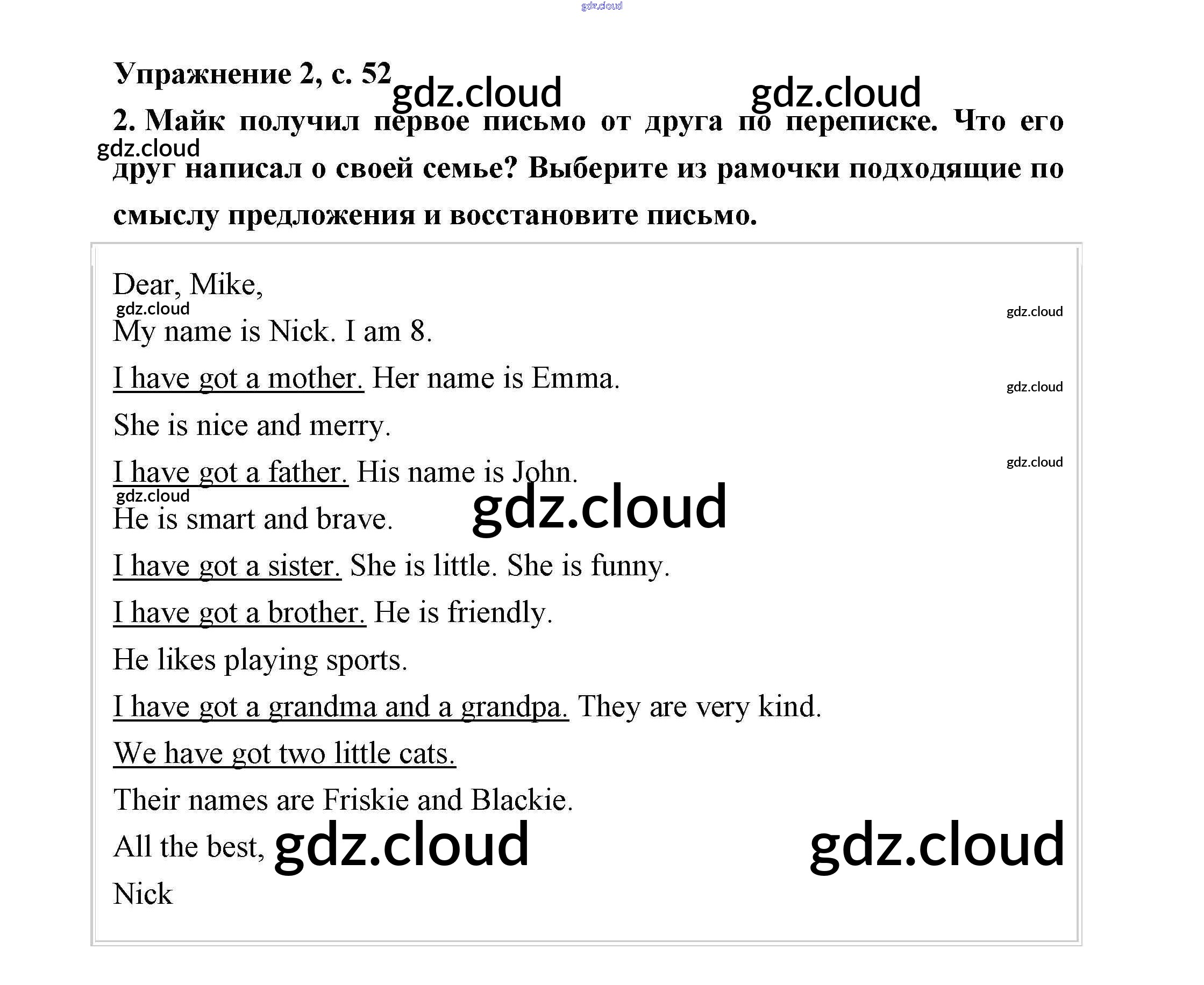 Упражнение 2, с. 52

2. Майк получил первое письмо от друга по переписке. Что его друг написал о своей семье? Выберите из рамочки подходящие по смыслу предложения и восстановите письмо.

Dear, Mike,

My name is Nick. I am 8.

I have got a mother. Her name is Emma.

She is nice and merry.

I have got a father. His name is John.

He is smart and brave.

I have got a sister. She is little. She is funny.

I have got a brother. He is friendly.

He likes playing sports.

I have got a grandma and a grandpa. They are very kind.

We have got two little cats.

Their names are Friskie and Blackie.

All the best,

Nick

gdz.cloud